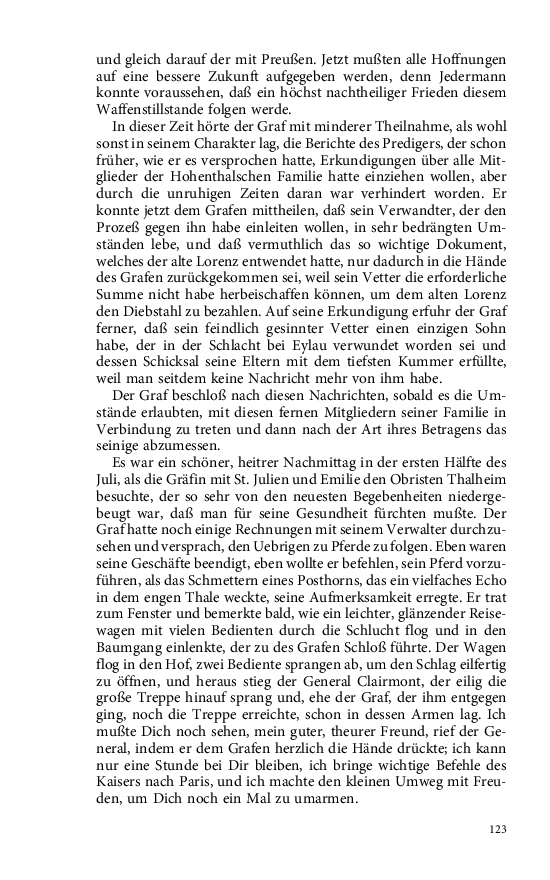 und gleich darauf der mit Preußen. Jetzt mußten alle Hoffnungen auf eine bessere Zukunft aufgegeben werden, denn Jedermann konnte voraussehen, daß ein höchst nachtheiliger Frieden diesem Waffenstillstande folgen werde.

In dieser Zeit hörte der Graf mit minderer Theilnahme, als wohl sonst in seinem Charakter lag, die Berichte des Predigers, der schon früher, wie er es versprochen hatte, Erkundigungen über alle Mitglieder der Hohenthalschen Familie hatte einziehen wollen, aber durch die unruhigen Zeiten daran war verhindert worden. Er konnte jetzt dem Grafen mittheilen, daß sein Verwandter, der den Prozeß gegen ihn habe einleiten wollen, in sehr bedrängten Umständen lebe, und daß vermuthlich das so wichtige Dokument, welches der alte Lorenz entwendet hatte, nur dadurch in die Hände des Grafen zurückgekommen sei, weil sein Vetter die erforderliche Summe nicht habe herbeischaffen können, um dem alten Lorenz den Diebstahl zu bezahlen. Auf seine Erkundigung erfuhr der Graf ferner, daß sein feindlich gesinnter Vetter einen einzigen Sohn habe, der in der Schlacht bei Eylau verwundet worden sei und dessen Schicksal seine Eltern mit dem tiefsten Kummer erfüllte, weil man seitdem keine Nachricht mehr von ihm habe.

Der Graf beschloß nach diesen Nachrichten, sobald es die Umstände erlaubten, mit diesen fernen Mitgliedern seiner Familie in Verbindung zu treten und dann nach der Art ihres Betragens das seinige abzumessen.

Es war ein schöner, heitrer Nachmittag in der ersten Hälfte des Juli, als die Gräfin mit St. Julien und Emilie den Obristen Thalheim besuchte, der so sehr von den neuesten Begebenheiten niedergebeugt war, daß man für seine Gesundheit fürchten mußte. Der Graf hatte noch einige Rechnungen mit seinem Verwalter durchzusehen und versprach, den Uebrigen zu Pferde zu folgen. Eben waren seine Geschäfte beendigt, eben wollte er befehlen, sein Pferd vorzuführen, als das Schmettern eines Posthorns, das ein vielfaches Echo in dem engen Thale weckte, seine Aufmerksamkeit erregte. Er trat zum Fenster und bemerkte bald, wie ein leichter, glänzender Reisewagen mit vielen Bedienten durch die Schlucht flog und in den Baumgang einlenkte, der zu des Grafen Schloß führte. Der Wagen flog in den Hof, zwei Bediente sprangen ab, um den Schlag eilfertig zu öffnen, und heraus stieg der General Clairmont, der eilig die große Treppe hinauf sprang und, ehe der Graf, der ihm entgegen ging, noch die Treppe erreichte, schon in dessen Armen lag. Ich mußte Dich noch sehen, mein guter, theurer Freund, rief der General, indem er dem Grafen herzlich die Hände drückte; ich kann nur eine Stunde bei Dir bleiben, ich bringe wichtige Befehle des Kaisers nach Paris, und ich machte den kleinen Umweg mit Freuden, um Dich noch ein Mal zu umarmen.

123